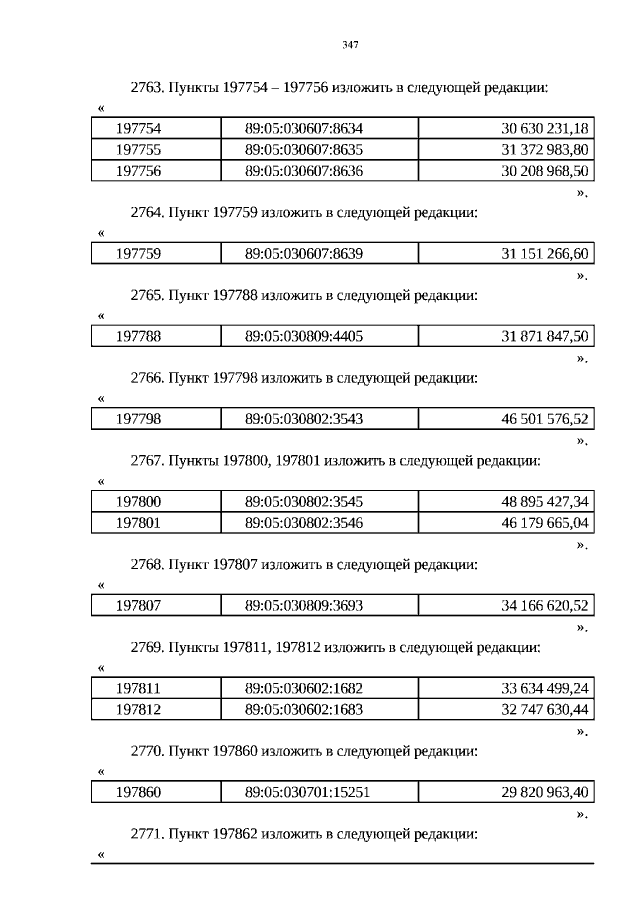 347

2763. Пункты 197754 – 197756 изложить в следующей редакции:

«

| 197754 | 89:05:030607:8634 | 30 630 231,18 |
|---|---|---|
| 197755 | 89:05:030607:8635 | 31 372 983,80 |
| 197756 | 89:05:030607:8636 | 30 208 968,50 |

».

2764. Пункт 197759 изложить в следующей редакции:

«

| 197759 | 89:05:030607:8639 | 31 151 266,60 |
|---|---|---|

».

2765. Пункт 197788 изложить в следующей редакции:

«

| 197788 | 89:05:030809:4405 | 31 871 847,50 |
|---|---|---|

».

2766. Пункт 197798 изложить в следующей редакции:

«

| 197798 | 89:05:030802:3543 | 46 501 576,52 |
|---|---|---|

».

2767. Пункты 197800, 197801 изложить в следующей редакции:

«

| 197800 | 89:05:030802:3545 | 48 895 427,34 |
|---|---|---|
| 197801 | 89:05:030802:3546 | 46 179 665,04 |

».

2768. Пункт 197807 изложить в следующей редакции:

«

| 197807 | 89:05:030809:3693 | 34 166 620,52 |
|---|---|---|

».

2769. Пункты 197811, 197812 изложить в следующей редакции:

«

| 197811 | 89:05:030602:1682 | 33 634 499,24 |
|---|---|---|
| 197812 | 89:05:030602:1683 | 32 747 630,44 |

».

2770. Пункт 197860 изложить в следующей редакции:

«

| 197860 | 89:05:030701:15251 | 29 820 963,40 |
|---|---|---|

».

2771. Пункт 197862 изложить в следующей редакции:

«